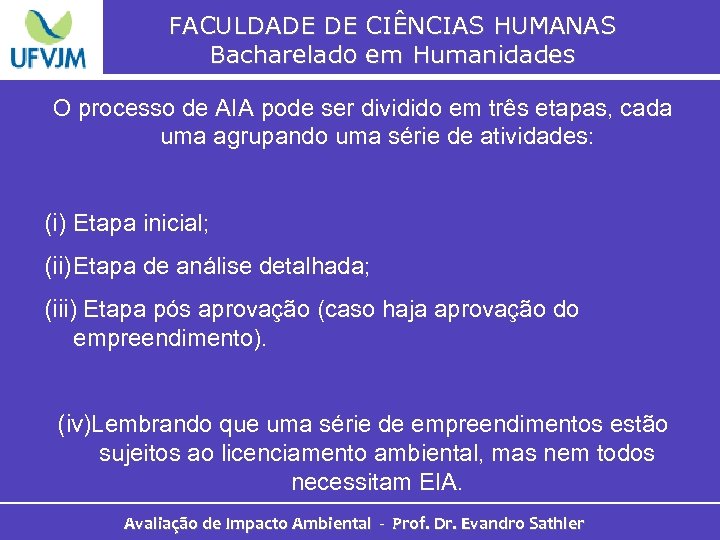 UFVJM

FACULDADE DE CIÊNCIAS HUMANAS
Bacharelado em Humanidades

O processo de AIA pode ser dividido em três etapas, cada uma agrupando uma série de atividades:

(i) Etapa inicial;

(ii)Etapa de análise detalhada;

(iii) Etapa pós aprovação (caso haja aprovação do empreendimento).

(iv)Lembrando que uma série de empreendimentos estão sujeitos ao licenciamento ambiental, mas nem todos necessitam EIA.

Avaliação de Impacto Ambiental - Prof. Dr. Evandro Sathler